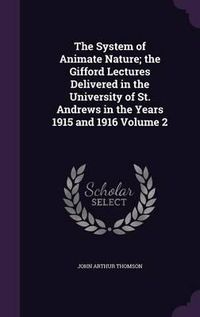 The System of Animate Nature; the Gifford Lectures Delivered in the University of St. Andrews in the Years 1915 and 1916 Volume 2

Scholar SELECT

JOHN ARTHUR THOMSON